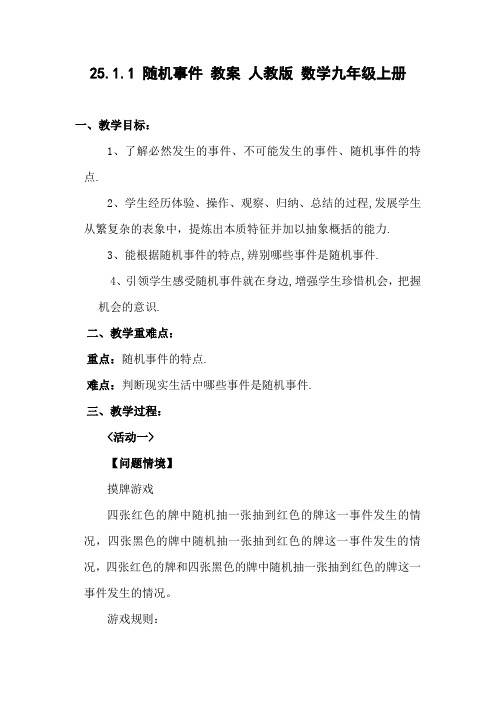 25.1.1 随机事件 教案 人教版 数学九年级上册

一、教学目标：

1、了解必然发生的事件、不可能发生的事件、随机事件的特点.

2、学生经历体验、操作、观察、归纳、总结的过程,发展学生从繁复杂的表象中，提炼出本质特征并加以抽象概括的能力.

3、能根据随机事件的特点,辨别哪些事件是随机事件.

4、引领学生感受随机事件就在身边,增强学生珍惜机会，把握机会的意识.

二、教学重难点：

重点：随机事件的特点.

难点：判断现实生活中哪些事件是随机事件.

三、教学过程：

〈活动一〉

【问题情境】

摸牌游戏

四张红色的牌中随机抽一张抽到红色的牌这一事件发生的情况，四张黑色的牌中随机抽一张抽到红色的牌这一事件发生的情况，四张红色的牌和四张黑色的牌中随机抽一张抽到红色的牌这一事件发生的情况。

游戏规则：